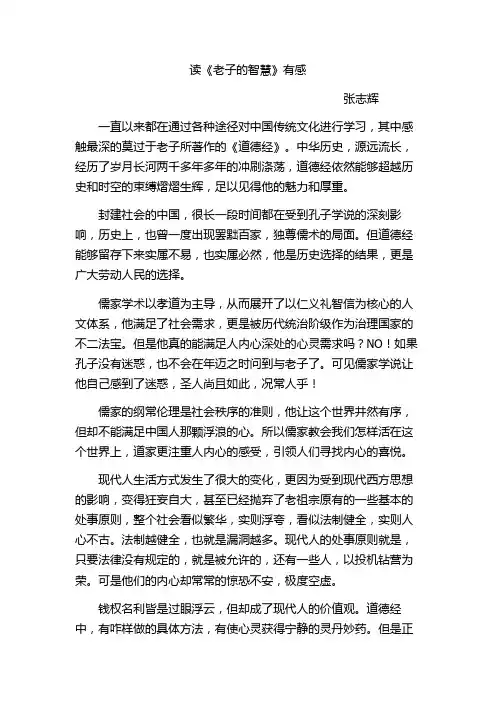 读《老子的智慧》有感

张志辉

一直以来都在通过各种途径对中国传统文化进行学习，其中感触最深的莫过于老子所著作的《道德经》。中华历史，源远流长，经历了岁月长河两千多年多年的冲刷涤荡，道德经依然能够超越历史和时空的束缚熠熠生辉，足以见得他的魅力和厚重。

封建社会的中国，很长一段时间都在受到孔子学说的深刻影响，历史上，也曾一度出现罢黜百家，独尊儒术的局面。但道德经能够留存下来实属不易，也实属必然，他是历史选择的结果，更是广大劳动人民的选择。

儒家学术以孝道为主导，从而展开了以仁义礼智信为核心的人文体系，他满足了社会需求，更是被历代统治阶级作为治理国家的不二法宝。但是他真的能满足人内心深处的心灵需求吗？NO！如果孔子没有迷惑，也不会在年迈之时问到与老子了。可见儒家学说让他自己感到了迷惑，圣人尚且如此，况常人乎！

儒家的纲常伦理是社会秩序的准则，他让这个世界井然有序，但却不能满足中国人那颗浮浪的心。所以儒家教会我们怎样活在这个世界上，道家更注重人内心的感受，引领人们寻找内心的喜悦。

现代人生活方式发生了很大的变化，更因为受到现代西方思想的影响，变得狂妄自大，甚至已经抛弃了老祖宗原有的一些基本的处事原则，整个社会看似繁华，实则浮夸，看似法制健全，实则人心不古。法制越健全，也就是漏洞越多。现代人的处事原则就是，只要法律没有规定的，就是被允许的，还有一些人，以投机钻营为荣。可是他们的内心却常常的惊恐不安，极度空虚。

钱权名利皆是过眼浮云，但却成了现代人的价值观。道德经中，有咋样做的具体方法，有使心灵获得宁静的灵丹妙药。但是正